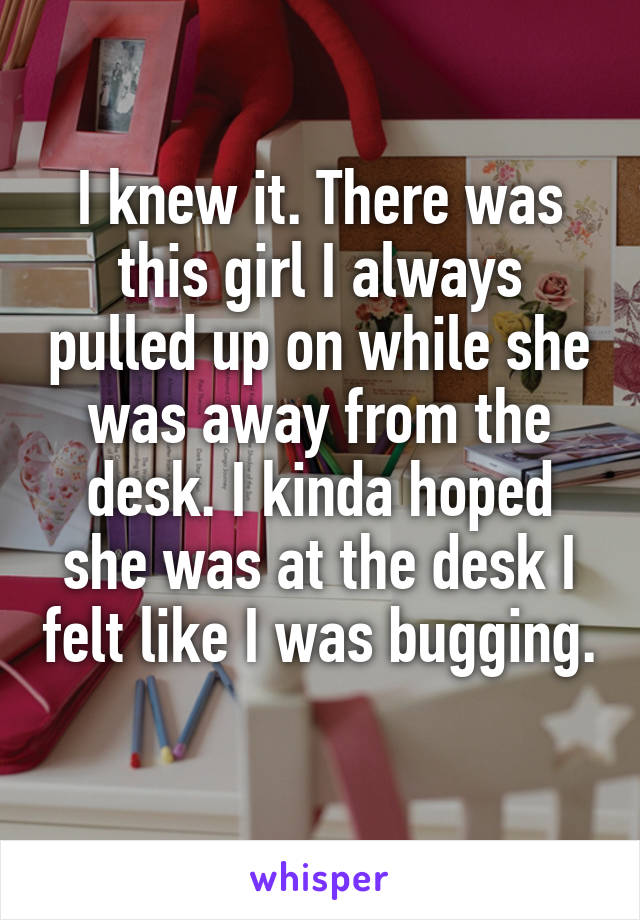 I knew it. There was this girl I always pulled up on while she was away from the desk. I kinda hoped she was at the desk I felt like I was bugging.

whisper